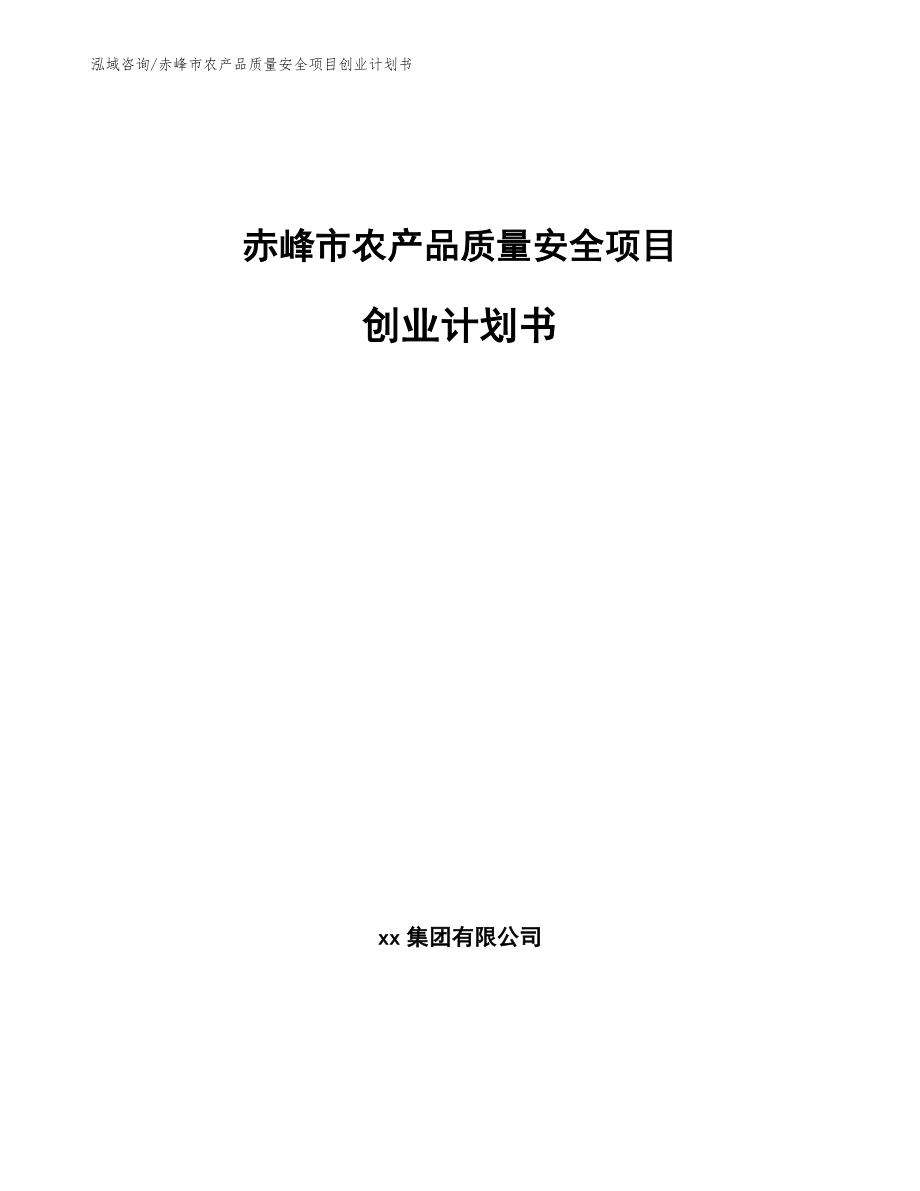 泓域咨询/赤峰市农产品质量安全项目创业计划书

赤峰市农产品质量安全项目

创业计划书

xx 集团有限公司